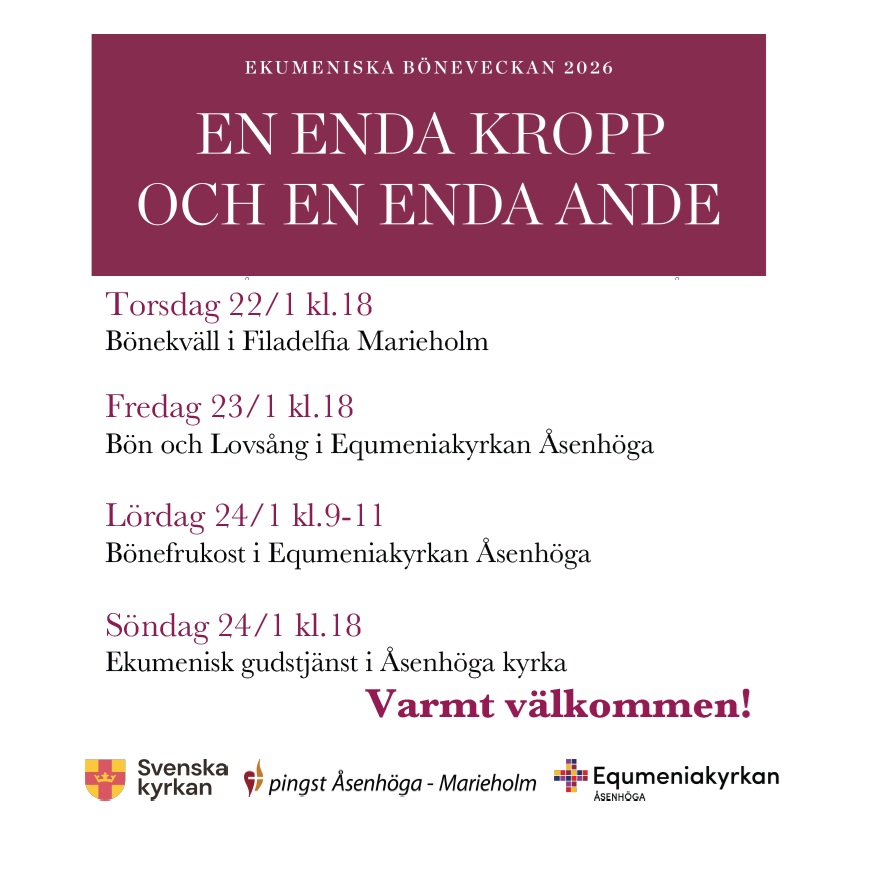 EKUMENISKA BÖNEVECKAN 2026

EN ENDA KROPP OCH EN ENDA ANDE

Torsdag 22/1 kl.18
Bönekväll i Filadelfia Marieholm

Fredag 23/1 kl.18
Bön och Lovsång i Equmeniakyrkan Åsenhöga

Lördag 24/1 kl.9-11
Bönefrukost i Equmeniakyrkan Åsenhöga

Söndag 24/1 kl.18
Ekumenisk gudstjänst i Åsenhöga kyrka

Varmt välkommen!

Svenska kyrkan

pingst Åsenhöga - Marieholm

Equmeniakyrkan ÅSENHÖGA